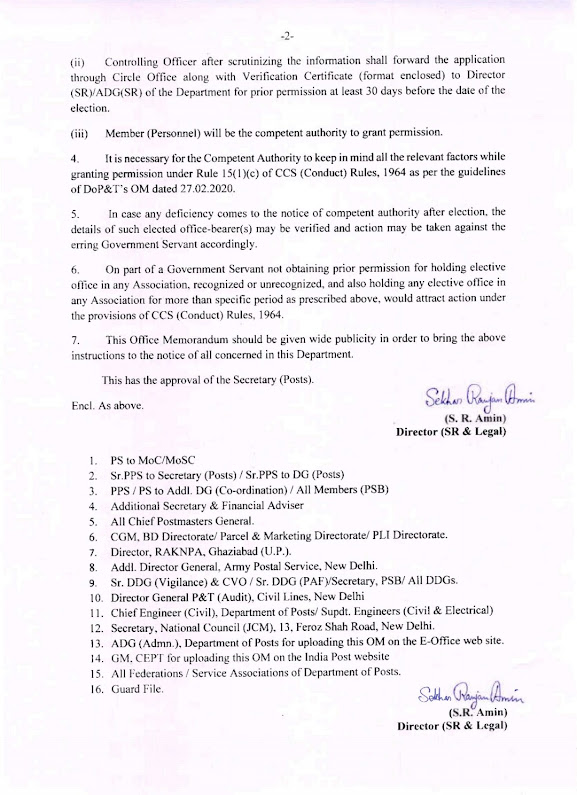 -2-

(ii) Controlling Officer after scrutinizing the information shall forward the application through Circle Office along with Verification Certificate (format enclosed) to Director (SR)/ADG(SR) of the Department for prior permission at least 30 days before the date of the election.

(iii) Member (Personnel) will be the competent authority to grant permission.

4. It is necessary for the Competent Authority to keep in mind all the relevant factors while granting permission under Rule 15(1)(c) of CCS (Conduct) Rules, 1964 as per the guidelines of DoP&T's OM dated 27.02.2020.

5. In case any deficiency comes to the notice of competent authority after election, the details of such elected office-bearer(s) may be verified and action may be taken against the erring Government Servant accordingly.

6. On part of a Government Servant not obtaining prior permission for holding elective office in any Association, recognized or unrecognized, and also holding any elective office in any Association for more than specific period as prescribed above, would attract action under the provisions of CCS (Conduct) Rules, 1964.

7. This Office Memorandum should be given wide publicity in order to bring the above instructions to the notice of all concerned in this Department.

This has the approval of the Secretary (Posts).

Encl. As above.

Sekhar Ranjan Amin
(S. R. Amin)
Director (SR & Legal)

1. PS to MoC/MoSC
2. Sr.PPS to Secretary (Posts) / Sr.PPS to DG (Posts)
3. PPS / PS to Addl. DG (Co-ordination) / All Members (PSB)
4. Additional Secretary & Financial Adviser
5. All Chief Postmasters General.
6. CGM, BD Directorate/ Parcel & Marketing Directorate/ PLI Directorate.
7. Director, RAKNPA, Ghaziabad (U.P.).
8. Addl. Director General, Army Postal Service, New Delhi.
9. Sr. DDG (Vigilance) & CVO / Sr. DDG (PAF)/Secretary, PSB/ All DDGs.
10. Director General P&T (Audit), Civil Lines, New Delhi
11. Chief Engineer (Civil), Department of Posts/ Supdt. Engineers (Civil & Electrical)
12. Secretary, National Council (JCM), 13, Feroz Shah Road, New Delhi.
13. ADG (Admn.), Department of Posts for uploading this OM on the E-Office web site.
14. GM, CEPT for uploading this OM on the India Post website
15. All Federations / Service Associations of Department of Posts.
16. Guard File.

Sekhar Ranjan Amin
(S.R. Amin)
Director (SR & Legal)